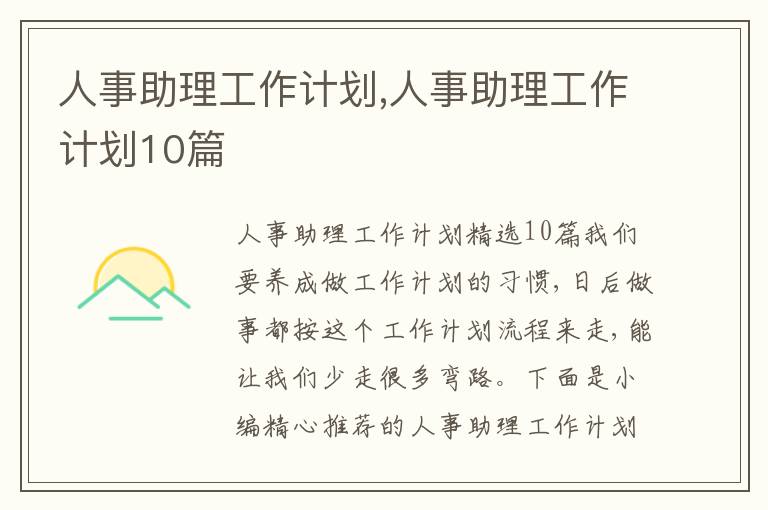 人事助理工作计划,人事助理工作计划10篇

人事助理工作计划精选10篇我们要养成做工作计划的习惯,日后做事都按这个工作计划流程来走,能让我们少走很多弯路。下面是小编精心推荐的人事助理工作计划